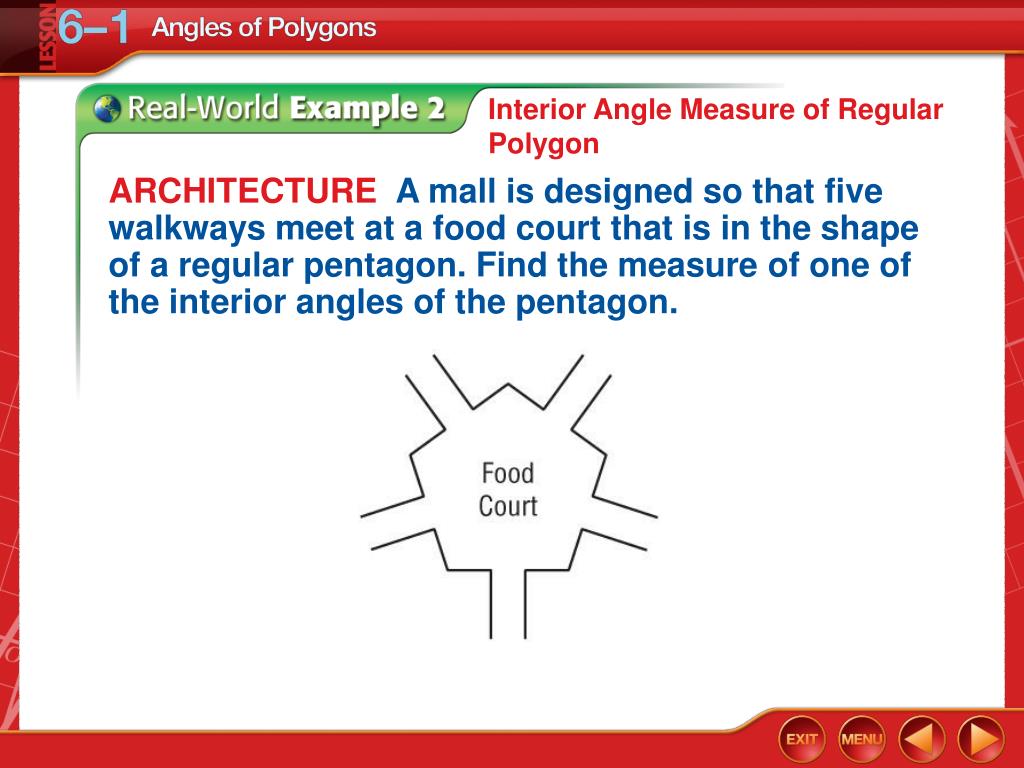 LESSON 6–1 Angles of Polygons

Real-World Example 2

Interior Angle Measure of Regular Polygon

ARCHITECTURE A mall is designed so that five walkways meet at a food court that is in the shape of a regular pentagon. Find the measure of one of the interior angles of the pentagon.

Food Court

EXIT MENU